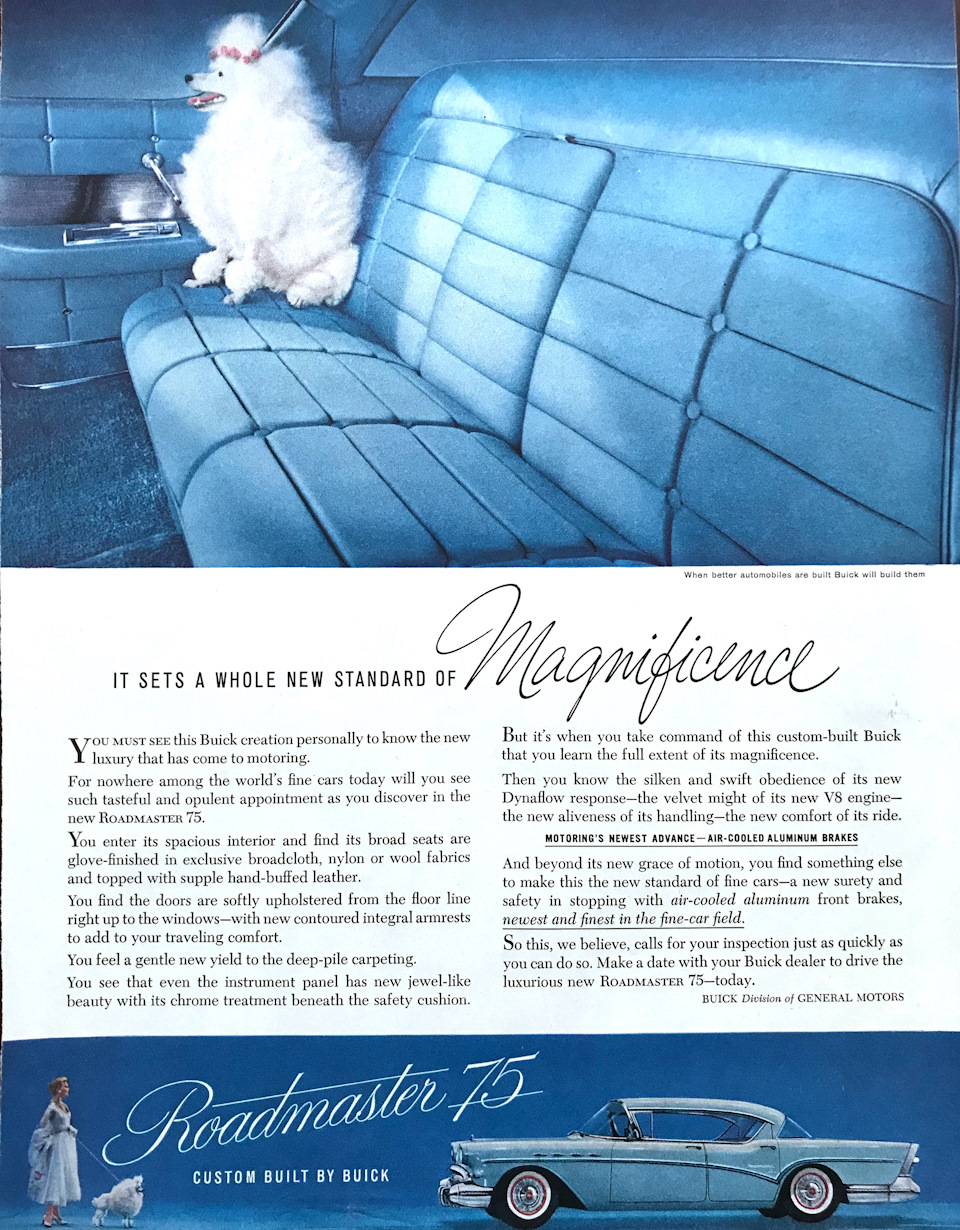 When better automobiles are built Buick will build them

IT SETS A WHOLE NEW STANDARD OF Magnificence

YOU MUST SEE this Buick creation personally to know the new luxury that has come to motoring.

For nowhere among the world's fine cars today will you see such tasteful and opulent appointment as you discover in the new ROADMASTER 75.

You enter its spacious interior and find its broad seats are glove-finished in exclusive broadcloth, nylon or wool fabrics and topped with supple hand-buffed leather.

You find the doors are softly upholstered from the floor line right up to the windows—with new contoured integral armrests to add to your traveling comfort.

You feel a gentle new yield to the deep-pile carpeting.

You see that even the instrument panel has new jewel-like beauty with its chrome treatment beneath the safety cushion.

But it's when you take command of this custom-built Buick that you learn the full extent of its magnificence.

Then you know the silken and swift obedience of its new Dynaflow response—the velvet might of its new V8 engine—the new aliveness of its handling—the new comfort of its ride.

MOTORING'S NEWEST ADVANCE—AIR-COOLED ALUMINUM BRAKES

And beyond its new grace of motion, you find something else to make this the new standard of fine cars—a new surety and safety in stopping with air-cooled aluminum front brakes, newest and finest in the fine-car field.

So this, we believe, calls for your inspection just as quickly as you can do so. Make a date with your Buick dealer to drive the luxurious new ROADMASTER 75—today.

BUICK Division of GENERAL MOTORS

Roadmaster 75

CUSTOM BUILT BY BUICK